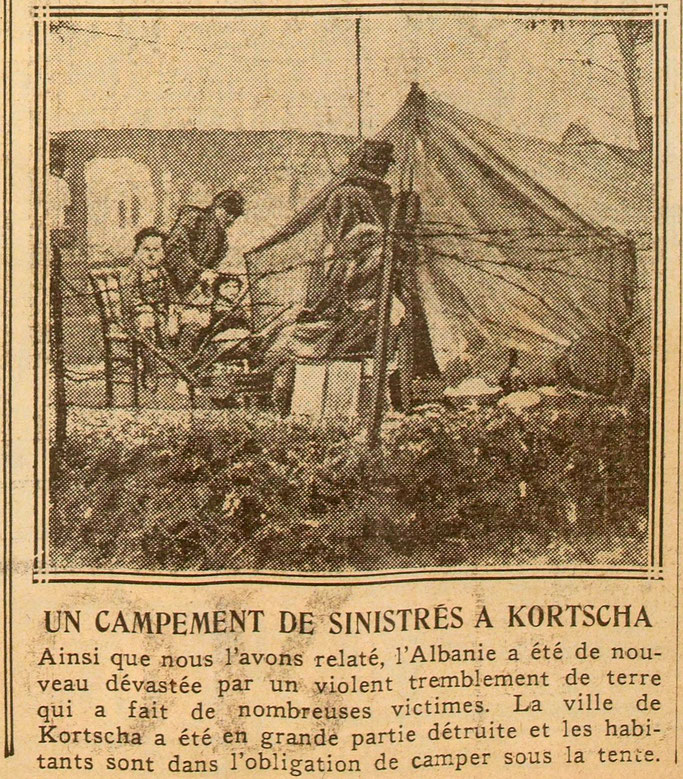 UN CAMPEMENT DE SINISTRÉS A KORTSCHA

Ainsi que nous l'avons relaté, l'Albanie a été de nouveau dévastée par un violent tremblement de terre qui a fait de nombreuses victimes. La ville de Kortscha a été en grande partie détruite et les habitants sont dans l'obligation de camper sous la tente.